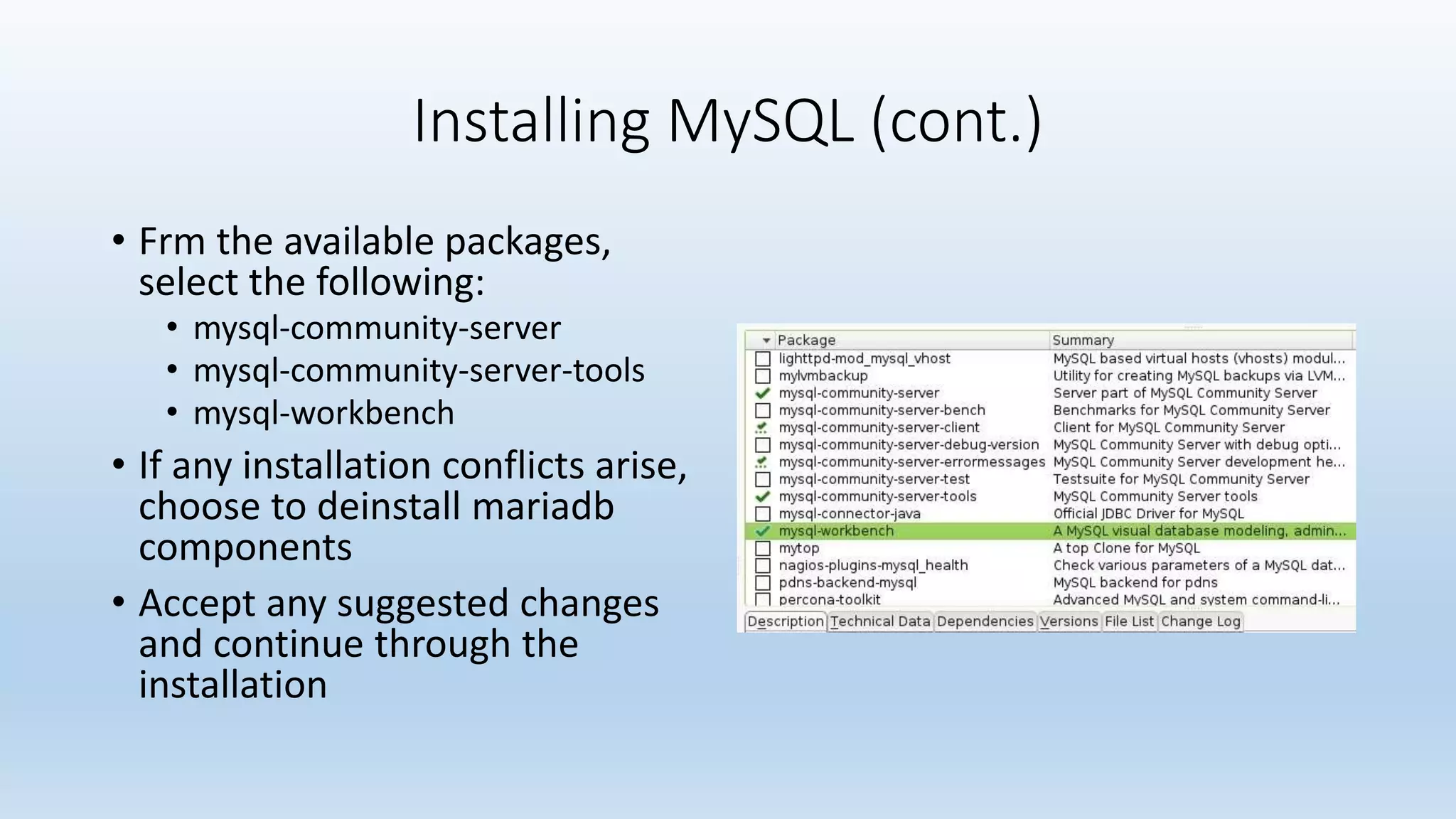 Installing MySQL (cont.)

• Frm the available packages, select the following:
  • mysql-community-server
  • mysql-community-server-tools
  • mysql-workbench
• If any installation conflicts arise, choose to deinstall mariadb components
• Accept any suggested changes and continue through the installation

| Package | Summary |
|---|---|
| lighttpd-mod_mysql_vhost | MySQL based virtual hosts (vhosts) modul... |
| mylvmbackup | Utility for creating MySQL backups via LVM... |
| mysql-community-server | Server part of MySQL Community Server |
| mysql-community-server-bench | Benchmarks for MySQL Community Server |
| mysql-community-server-client | Client for MySQL Community Server |
| mysql-community-server-debug-version | MySQL Community Server with debug opti... |
| mysql-community-server-errormessages | MySQL Community Server development he... |
| mysql-community-server-test | Testsuite for MySQL Community Server |
| mysql-community-server-tools | MySQL Community Server tools |
| mysql-connector-java | Official JDBC Driver for MySQL |
| mysql-workbench | A MySQL visual database modeling, admin... |
| mytop | A top Clone for MySQL |
| nagios-plugins-mysql_health | Check various parameters of a MySQL dat... |
| pdns-backend-mysql | MySQL backend for pdns |
| percona-toolkit | Advanced MySQL and system command-li... |

Description Technical Data Dependencies Versions File List Change Log